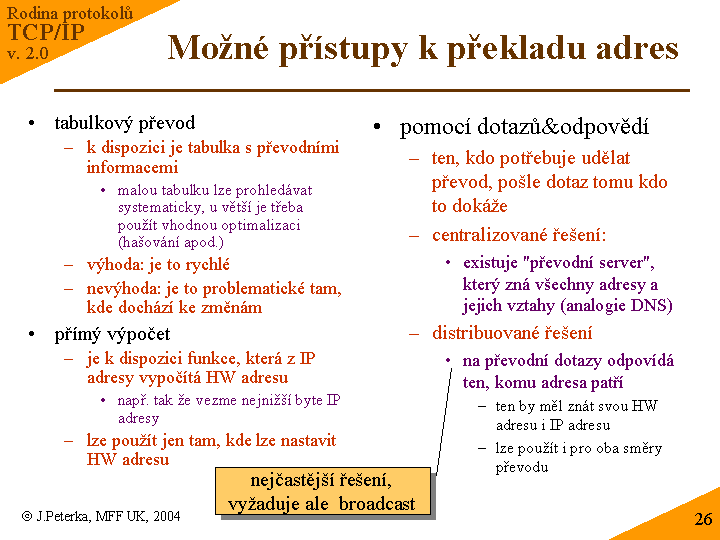 Rodina protokolů
TCP/IP
v. 2.0

Možné přístupy k překladu adres

• tabulkový převod
– k dispozici je tabulka s převodními informacemi
• malou tabulku lze prohledávat systematicky, u větší je třeba použít vhodnou optimalizaci (hašování apod.)
– výhoda: je to rychlé
– nevýhoda: je to problematické tam, kde dochází ke změnám
• přímý výpočet
– je k dispozici funkce, která z IP adresy vypočítá HW adresu
• např. tak že vezme nejnižší byte IP adresy
– lze použít jen tam, kde lze nastavit HW adresu

• pomocí dotazů&odpovědí
– ten, kdo potřebuje udělat převod, pošle dotaz tomu kdo to dokáže
– centralizované řešení:
• existuje "převodní server", který zná všechny adresy a jejich vztahy (analogie DNS)
– distribuované řešení
• na převodní dotazy odpovídá ten, komu adresa patří
– ten by měl znát svou HW adresu i IP adresu
– lze použít i pro oba směry převodu

nejčastější řešení, vyžaduje ale broadcast

© J.Peterka, MFF UK, 2004

26